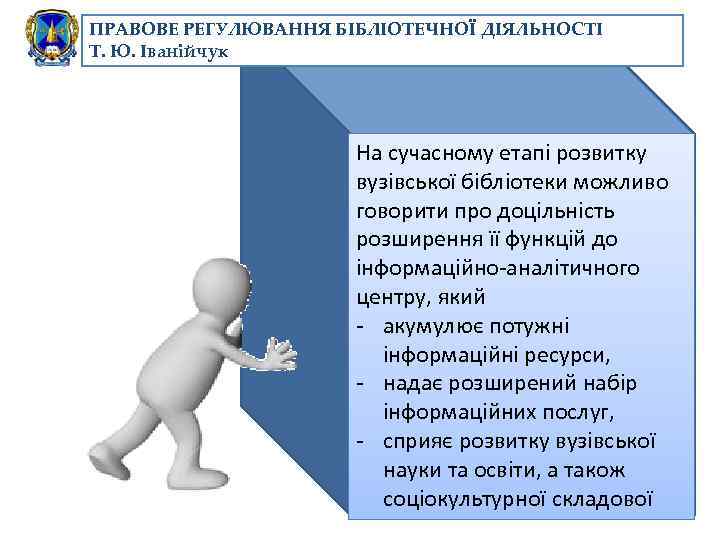 ПРАВОВЕ РЕГУЛЮВАННЯ БІБЛІОТЕЧНОЇ ДІЯЛЬНОСТІ
Т. Ю. Іванійчук

На сучасному етапі розвитку вузівської бібліотеки можливо говорити про доцільність розширення її функцій до інформаційно-аналітичного центру, який
- акумулює потужні інформаційні ресурси,
- надає розширений набір інформаційних послуг,
- сприяє розвитку вузівської науки та освіти, а також соціокультурної складової